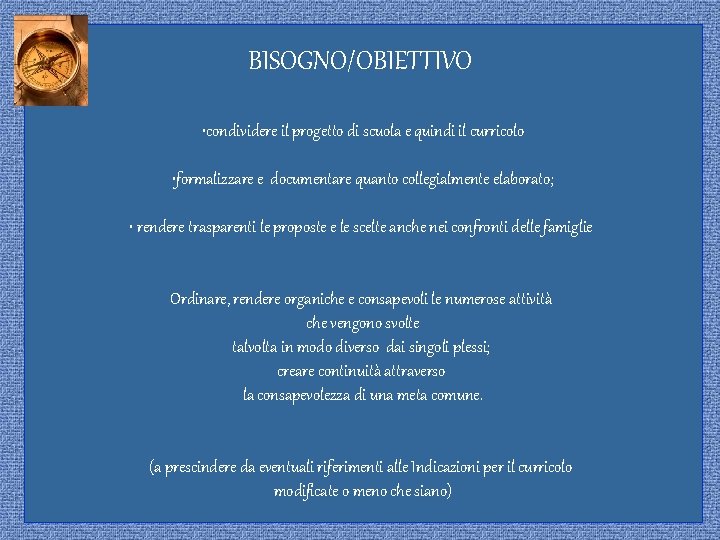 BISOGNO/OBIETTIVO

•condividere il progetto di scuola e quindi il curricolo

•formalizzare e documentare quanto collegialmente elaborato;

• rendere trasparenti le proposte e le scelte anche nei confronti delle famiglie

Ordinare, rendere organiche e consapevoli le numerose attività
che vengono svolte
talvolta in modo diverso dai singoli plessi;
creare continuità attraverso
la consapevolezza di una meta comune.

(a prescindere da eventuali riferimenti alle Indicazioni per il curricolo
modificate o meno che siano)